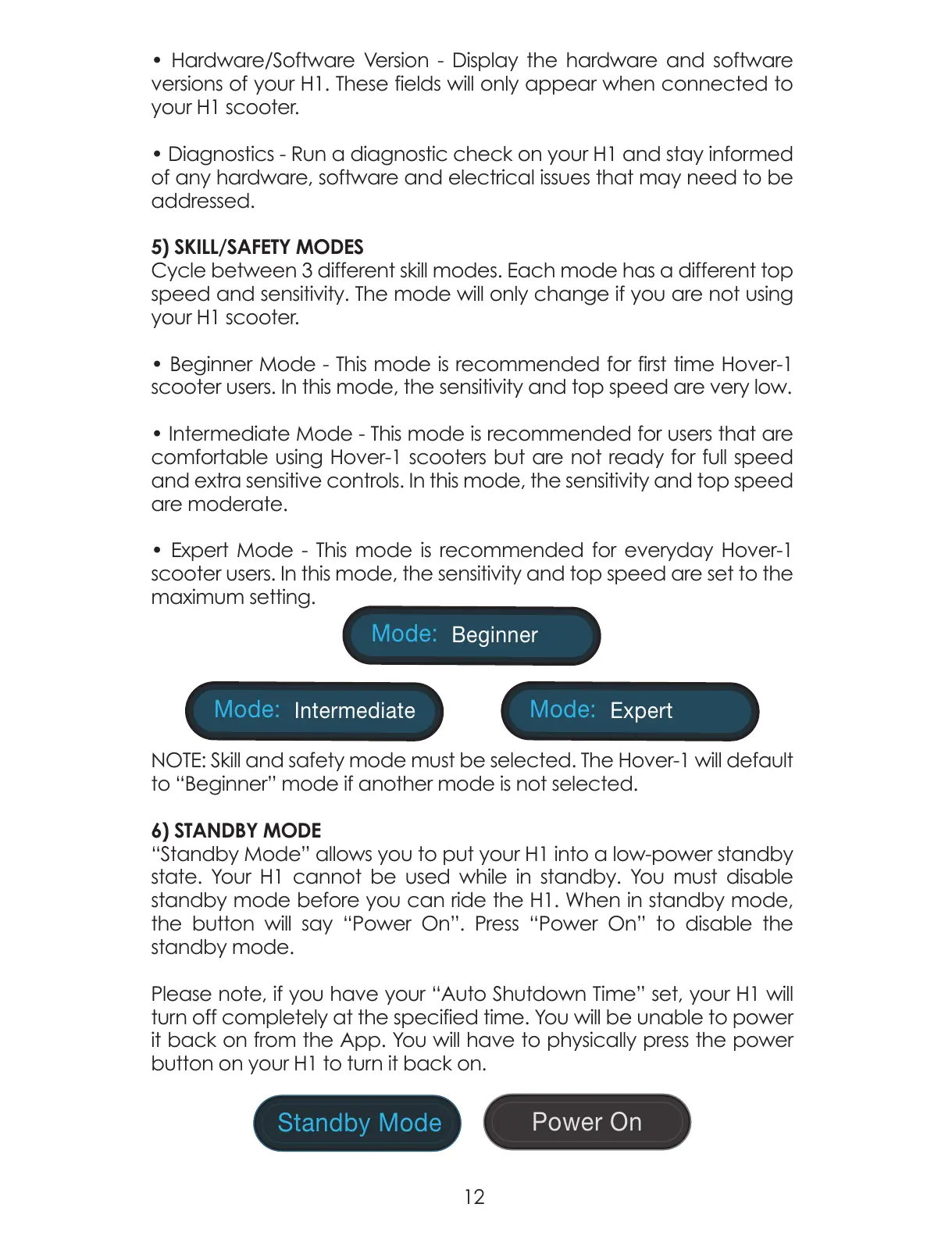 • Hardware/Software Version - Display the hardware and software versions of your H1. These fields will only appear when connected to your H1 scooter.

• Diagnostics - Run a diagnostic check on your H1 and stay informed of any hardware, software and electrical issues that may need to be addressed.

5) SKILL/SAFETY MODES
Cycle between 3 different skill modes. Each mode has a different top speed and sensitivity. The mode will only change if you are not using your H1 scooter.

• Beginner Mode - This mode is recommended for first time Hover-1 scooter users. In this mode, the sensitivity and top speed are very low.

• Intermediate Mode - This mode is recommended for users that are comfortable using Hover-1 scooters but are not ready for full speed and extra sensitive controls. In this mode, the sensitivity and top speed are moderate.

• Expert Mode - This mode is recommended for everyday Hover-1 scooter users. In this mode, the sensitivity and top speed are set to the maximum setting.

Mode: Beginner

Mode: Intermediate

Mode: Expert

NOTE: Skill and safety mode must be selected. The Hover-1 will default to “Beginner” mode if another mode is not selected.

6) STANDBY MODE
“Standby Mode” allows you to put your H1 into a low-power standby state. Your H1 cannot be used while in standby. You must disable standby mode before you can ride the H1. When in standby mode, the button will say “Power On”. Press “Power On” to disable the standby mode.

Please note, if you have your “Auto Shutdown Time” set, your H1 will turn off completely at the specified time. You will be unable to power it back on from the App. You will have to physically press the power button on your H1 to turn it back on.

Standby Mode

Power On

12